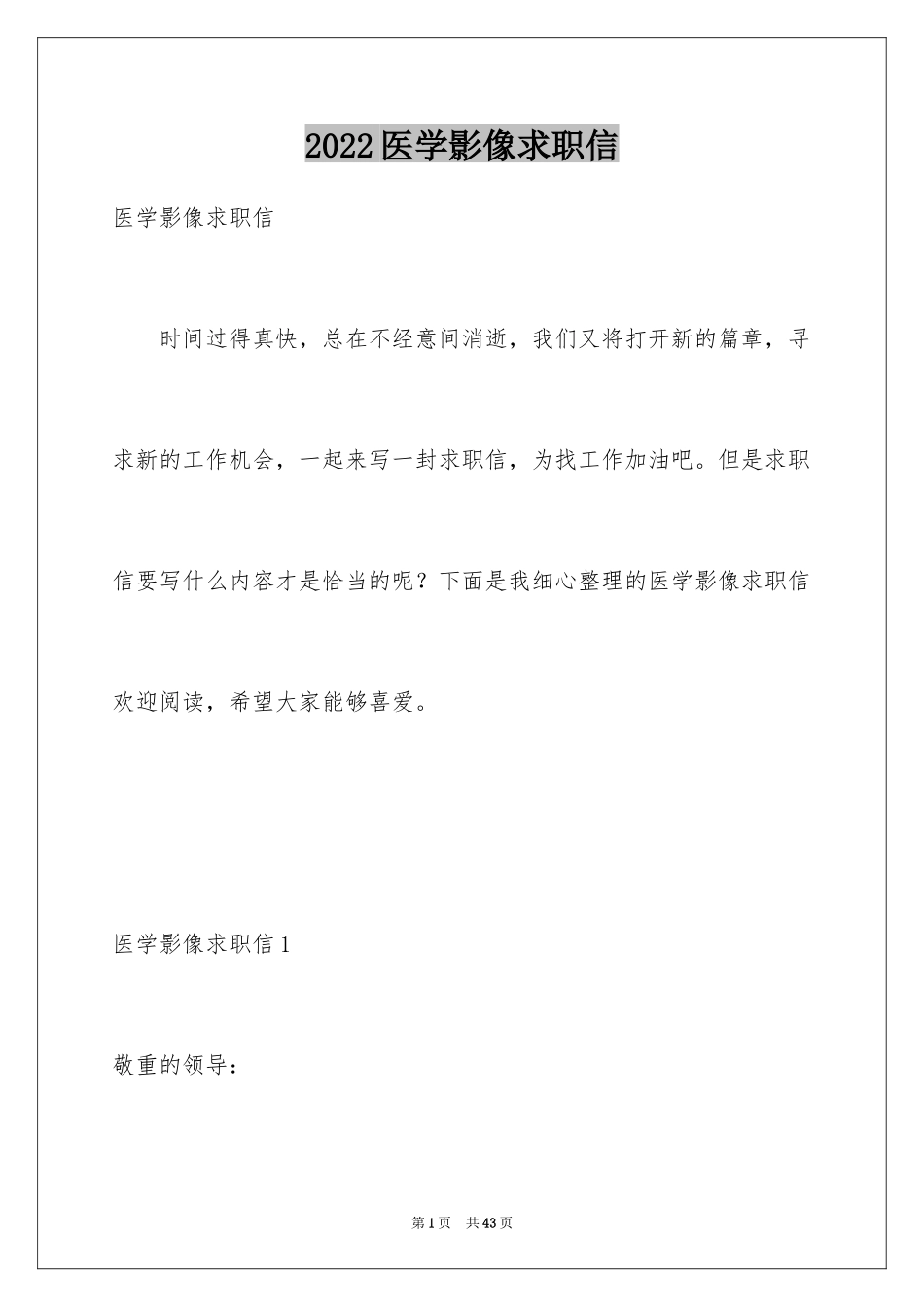 2022医学影像求职信

医学影像求职信

时间过得真快，总在不经意间消逝，我们又将打开新的篇章，寻求新的工作机会，一起来写一封求职信，为找工作加油吧。但是求职信要写什么内容才是恰当的呢？下面是我细心整理的医学影像求职信欢迎阅读，希望大家能够喜爱。

医学影像求职信1

敬重的领导：

第1页　共43页